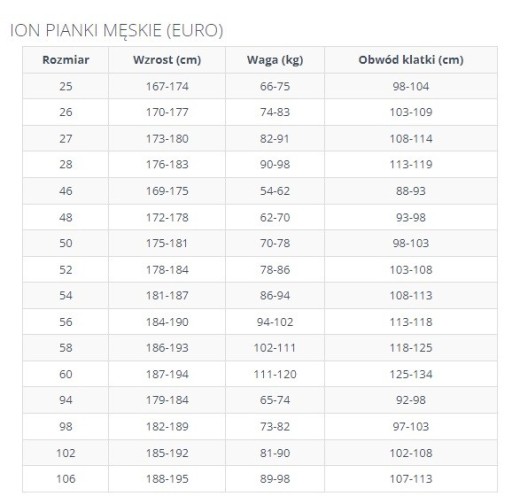 ION PIANKI MĘSKIE (EURO)

| Rozmiar | Wzrost (cm) | Waga (kg) | Obwód klatki (cm) |
|---|---|---|---|
| 25 | 167-174 | 66-75 | 98-104 |
| 26 | 170-177 | 74-83 | 103-109 |
| 27 | 173-180 | 82-91 | 108-114 |
| 28 | 176-183 | 90-98 | 113-119 |
| 46 | 169-175 | 54-62 | 88-93 |
| 48 | 172-178 | 62-70 | 93-98 |
| 50 | 175-181 | 70-78 | 98-103 |
| 52 | 178-184 | 78-86 | 103-108 |
| 54 | 181-187 | 86-94 | 108-113 |
| 56 | 184-190 | 94-102 | 113-118 |
| 58 | 186-193 | 102-111 | 118-125 |
| 60 | 187-194 | 111-120 | 125-134 |
| 94 | 179-184 | 65-74 | 92-98 |
| 98 | 182-189 | 73-82 | 97-103 |
| 102 | 185-192 | 81-90 | 102-108 |
| 106 | 188-195 | 89-98 | 107-113 |